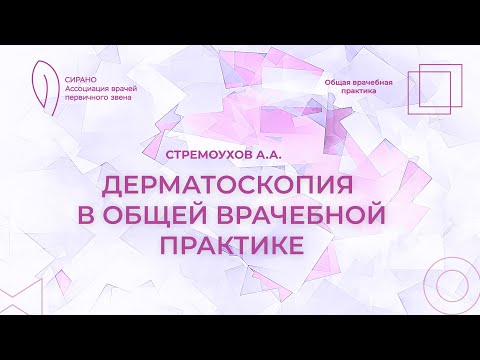 СИРАНО
Ассоциация врачей первичного звена

Общая врачебная практика

СТРЕМОУХОВ А.А.

ДЕРМАТОСКОПИЯ В ОБЩЕЙ ВРАЧЕБНОЙ ПРАКТИКЕ